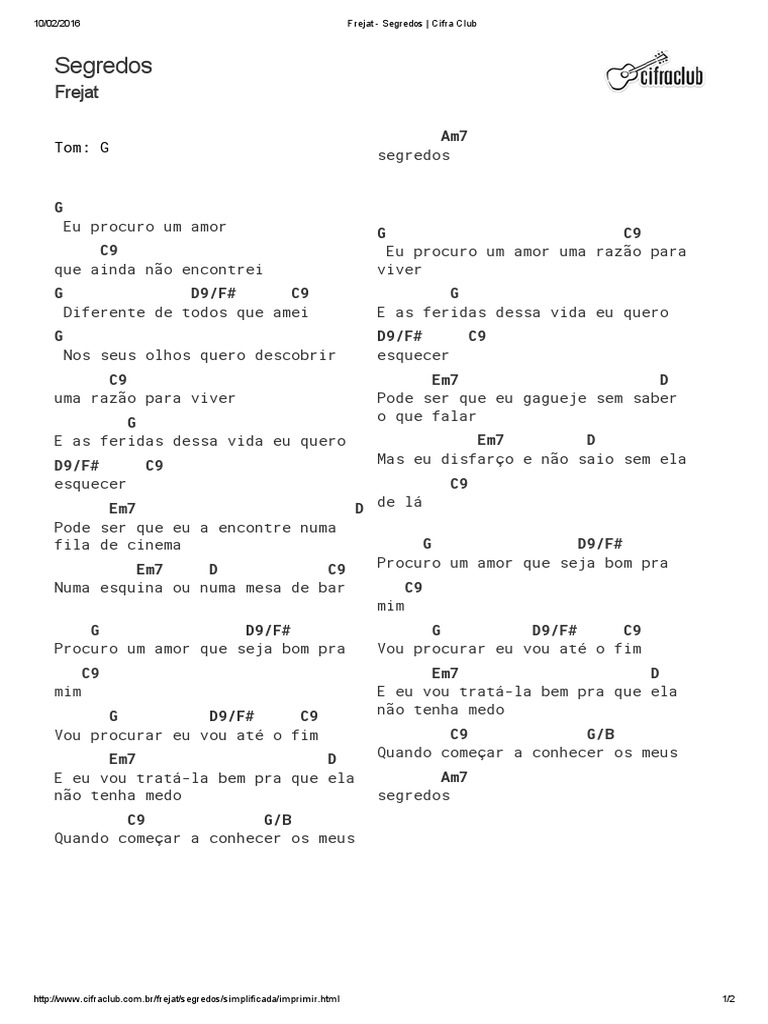 10/02/2016 Frejat - Segredos | Cifra Club

Segredos
Frejat

cifraclub

Tom: G

G
Eu procuro um amor
C9
que ainda não encontrei
G D9/F# C9
Diferente de todos que amei
G
Nos seus olhos quero descobrir
C9
uma razão para viver
G
E as feridas dessa vida eu quero
D9/F# C9
esquecer
Em7 D
Pode ser que eu a encontre numa fila de cinema
Em7 D C9
Numa esquina ou numa mesa de bar

G D9/F#
Procuro um amor que seja bom pra
C9
mim
G D9/F# C9
Vou procurar eu vou até o fim
Em7 D
E eu vou tratá-la bem pra que ela não tenha medo
C9 G/B
Quando começar a conhecer os meus

Am7
segredos

G C9
Eu procuro um amor uma razão para viver
G
E as feridas dessa vida eu quero
D9/F# C9
esquecer
Em7 D
Pode ser que eu gagueje sem saber o que falar
Em7 D
Mas eu disfarço e não saio sem ela
C9
de lá

G D9/F#
Procuro um amor que seja bom pra
C9
mim
G D9/F# C9
Vou procurar eu vou até o fim
Em7 D
E eu vou tratá-la bem pra que ela não tenha medo
C9 G/B
Quando começar a conhecer os meus
Am7
segredos

http://www.cifraclub.com.br/frejat/segredos/simplificada/imprimir.html 1/2